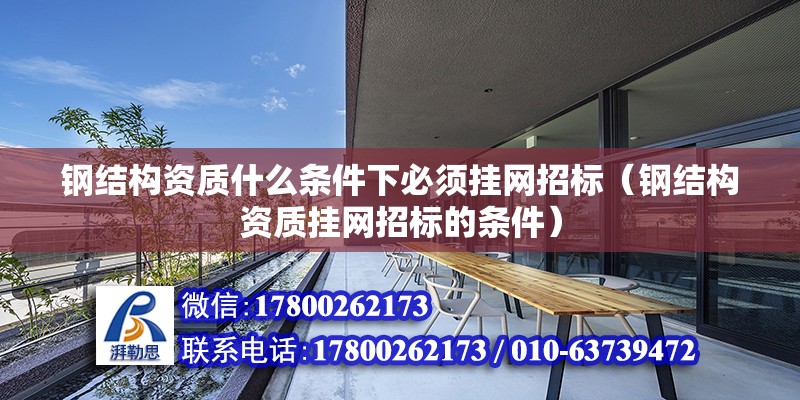 钢结构资质什么条件下必须挂网招标（钢结构资质挂网招标的条件）

湃勒思

微信:17800262173

联系电话:17800262173 / 010-63739472